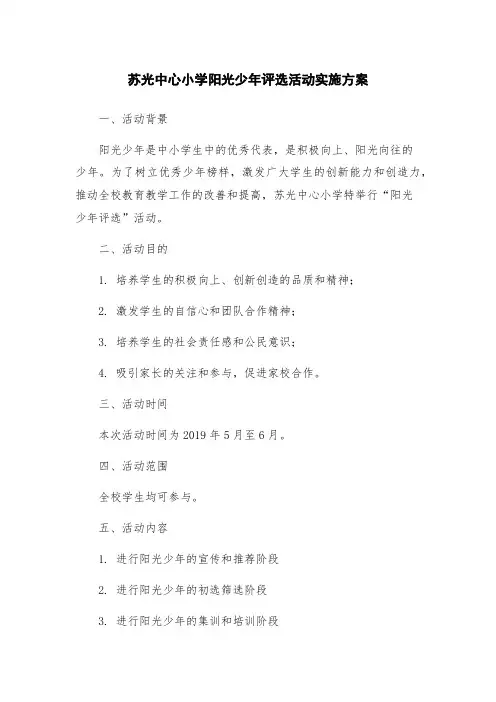 苏光中心小学阳光少年评选活动实施方案

一、活动背景

阳光少年是中小学生中的优秀代表，是积极向上、阳光向往的少年。为了树立优秀少年榜样，激发广大学生的创新能力和创造力，推动全校教育教学工作的改善和提高，苏光中心小学特举行“阳光少年评选”活动。

二、活动目的

1. 培养学生的积极向上、创新创造的品质和精神；

2. 激发学生的自信心和团队合作精神；

3. 培养学生的社会责任感和公民意识；

4. 吸引家长的关注和参与，促进家校合作。

三、活动时间

本次活动时间为 2019 年 5 月至 6 月。

四、活动范围

全校学生均可参与。

五、活动内容

1. 进行阳光少年的宣传和推荐阶段

2. 进行阳光少年的初选筛选阶段

3. 进行阳光少年的集训和培训阶段